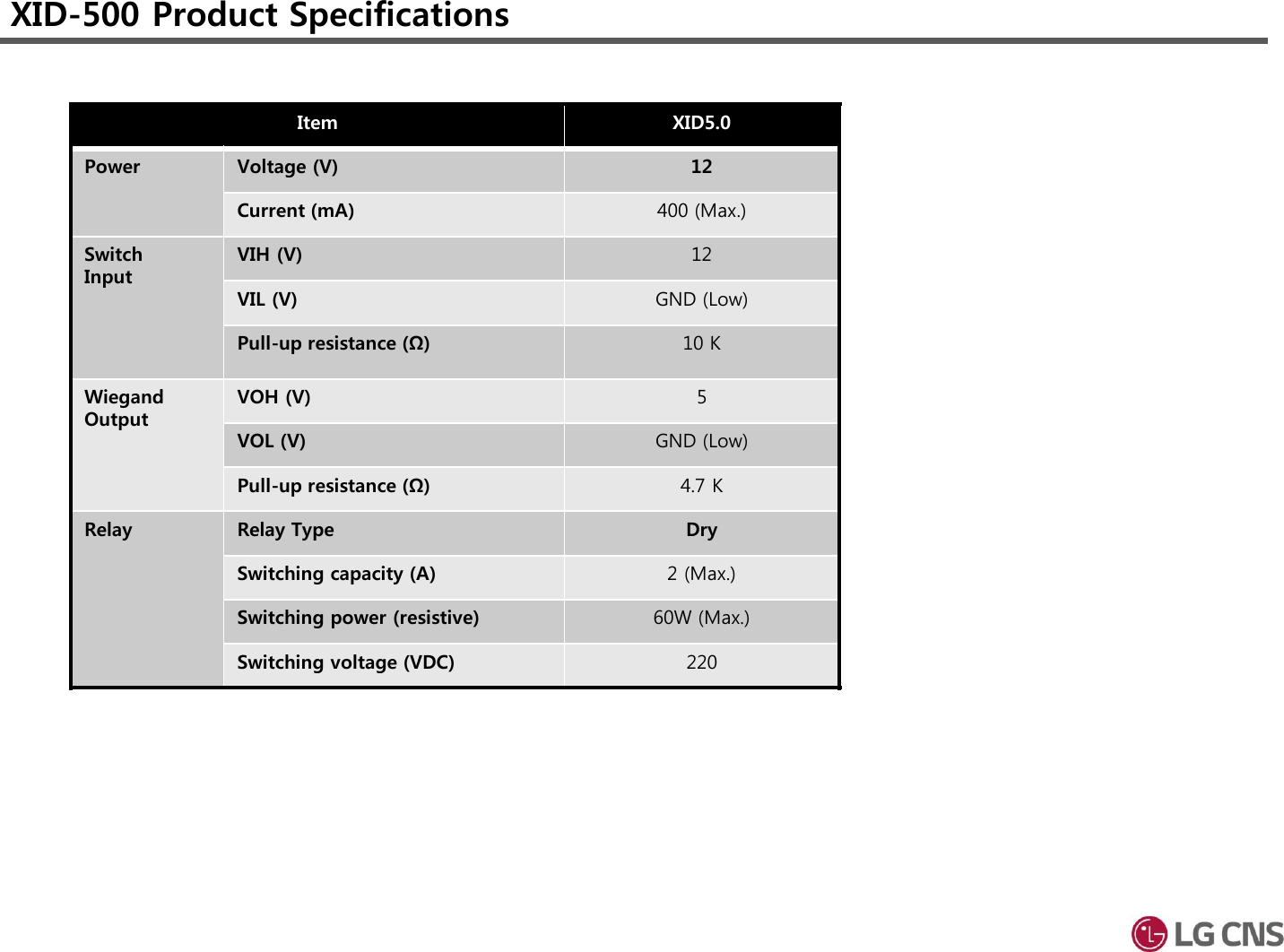 XID-500 Product Specifications

| Item | | XID5.0 |
|---|---|---|
| Power | Voltage (V) | 12 |
| | Current (mA) | 400 (Max.) |
| Switch Input | VIH (V) | 12 |
| | VIL (V) | GND (Low) |
| | Pull-up resistance (Ω) | 10 K |
| Wiegand Output | VOH (V) | 5 |
| | VOL (V) | GND (Low) |
| | Pull-up resistance (Ω) | 4.7 K |
| Relay | Relay Type | Dry |
| | Switching capacity (A) | 2 (Max.) |
| | Switching power (resistive) | 60W (Max.) |
| | Switching voltage (VDC) | 220 |

LG CNS